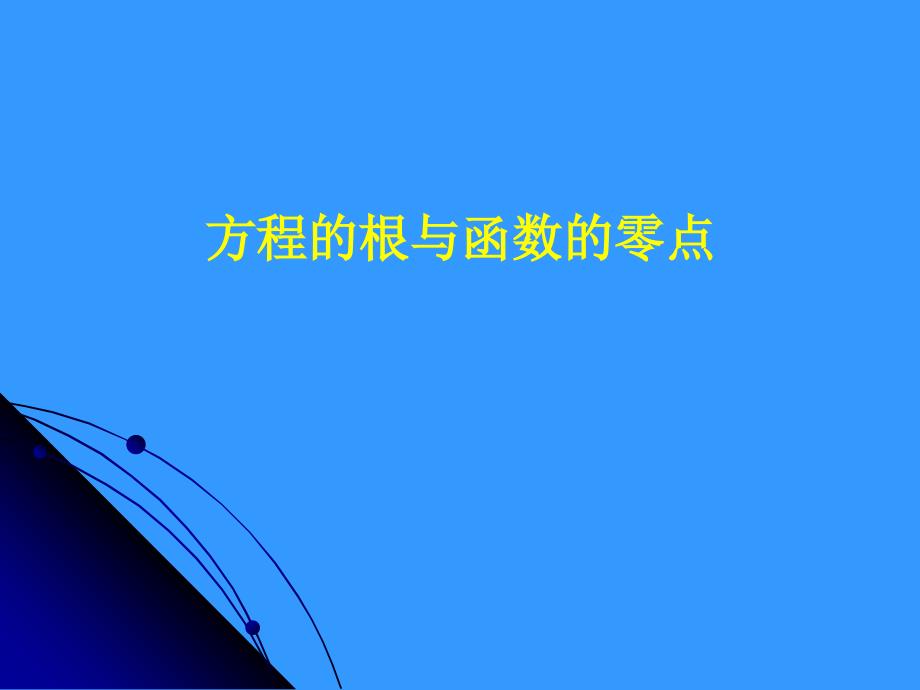 方程的根与函数的零点